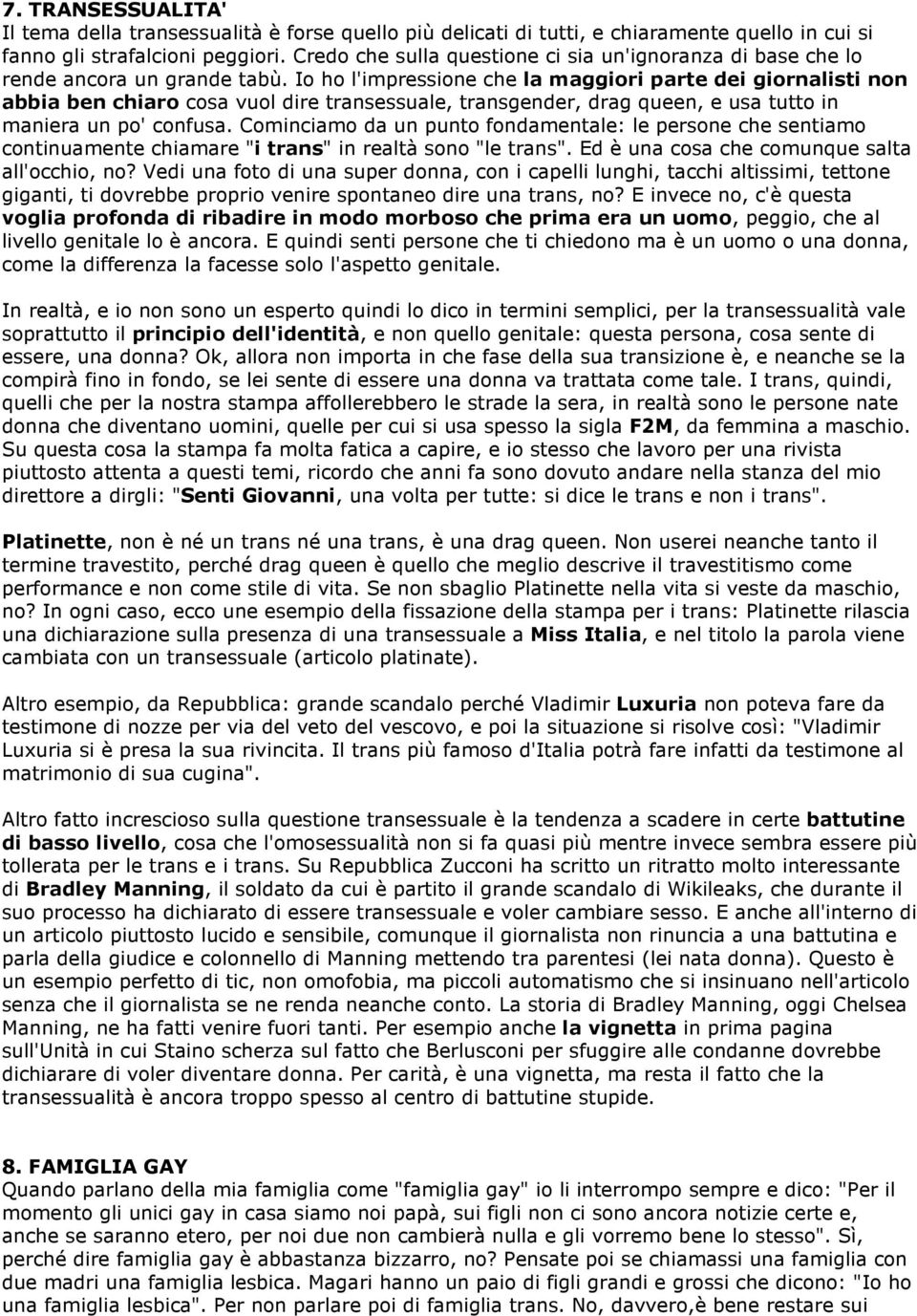 7. TRANSESSUALITA'
Il tema della transessualità è forse quello più delicati di tutti, e chiaramente quello in cui si fanno gli strafalcioni peggiori. Credo che sulla questione ci sia un'ignoranza di base che lo rende ancora un grande tabù. Io ho l'impressione che la maggiori parte dei giornalisti non abbia ben chiaro cosa vuol dire transessuale, transgender, drag queen, e usa tutto in maniera un po' confusa. Cominciamo da un punto fondamentale: le persone che sentiamo continuamente chiamare "i trans" in realtà sono "le trans". Ed è una cosa che comunque salta all'occhio, no? Vedi una foto di una super donna, con i capelli lunghi, tacchi altissimi, tettone giganti, ti dovrebbe proprio venire spontaneo dire una trans, no? E invece no, c'è questa voglia profonda di ribadire in modo morboso che prima era un uomo, peggio, che al livello genitale lo è ancora. E quindi senti persone che ti chiedono ma è un uomo o una donna, come la differenza la facesse solo l'aspetto genitale.

In realtà, e io non sono un esperto quindi lo dico in termini semplici, per la transessualità vale soprattutto il principio dell'identità, e non quello genitale: questa persona, cosa sente di essere, una donna? Ok, allora non importa in che fase della sua transizione è, e neanche se la compirà fino in fondo, se lei sente di essere una donna va trattata come tale. I trans, quindi, quelli che per la nostra stampa affollerebbero le strade la sera, in realtà sono le persone nate donna che diventano uomini, quelle per cui si usa spesso la sigla F2M, da femmina a maschio. Su questa cosa la stampa fa molta fatica a capire, e io stesso che lavoro per una rivista piuttosto attenta a questi temi, ricordo che anni fa sono dovuto andare nella stanza del mio direttore a dirgli: "Senti Giovanni, una volta per tutte: si dice le trans e non i trans".

Platinette, non è né un trans né una trans, è una drag queen. Non userei neanche tanto il termine travestito, perché drag queen è quello che meglio descrive il travestitismo come performance e non come stile di vita. Se non sbaglio Platinette nella vita si veste da maschio, no? In ogni caso, ecco une esempio della fissazione della stampa per i trans: Platinette rilascia una dichiarazione sulla presenza di una transessuale a Miss Italia, e nel titolo la parola viene cambiata con un transessuale (articolo platinate).

Altro esempio, da Repubblica: grande scandalo perché Vladimir Luxuria non poteva fare da testimone di nozze per via del veto del vescovo, e poi la situazione si risolve così: "Vladimir Luxuria si è presa la sua rivincita. Il trans più famoso d'Italia potrà fare infatti da testimone al matrimonio di sua cugina".

Altro fatto increscioso sulla questione transessuale è la tendenza a scadere in certe battutine di basso livello, cosa che l'omosessualità non si fa quasi più mentre invece sembra essere più tollerata per le trans e i trans. Su Repubblica Zucconi ha scritto un ritratto molto interessante di Bradley Manning, il soldato da cui è partito il grande scandalo di Wikileaks, che durante il suo processo ha dichiarato di essere transessuale e voler cambiare sesso. E anche all'interno di un articolo piuttosto lucido e sensibile, comunque il giornalista non rinuncia a una battutina e parla della giudice e colonnello di Manning mettendo tra parentesi (lei nata donna). Questo è un esempio perfetto di tic, non omofobia, ma piccoli automatismo che si insinuano nell'articolo senza che il giornalista se ne renda neanche conto. La storia di Bradley Manning, oggi Chelsea Manning, ne ha fatti venire fuori tanti. Per esempio anche la vignetta in prima pagina sull'Unità in cui Staino scherza sul fatto che Berlusconi per sfuggire alle condanne dovrebbe dichiarare di voler diventare donna. Per carità, è una vignetta, ma resta il fatto che la transessualità è ancora troppo spesso al centro di battutine stupide.

8. FAMIGLIA GAY
Quando parlano della mia famiglia come "famiglia gay" io li interrompo sempre e dico: "Per il momento gli unici gay in casa siamo noi papà, sui figli non ci sono ancora notizie certe e, anche se saranno etero, per noi due non cambierà nulla e gli vorremo bene lo stesso". Sì, perché dire famiglia gay è abbastanza bizzarro, no? Pensate poi se chiamassi una famiglia con due madri una famiglia lesbica. Magari hanno un paio di figli grandi e grossi che dicono: "Io ho una famiglia lesbica". Per non parlare poi di famiglia trans. No, davvero,è bene restare sui